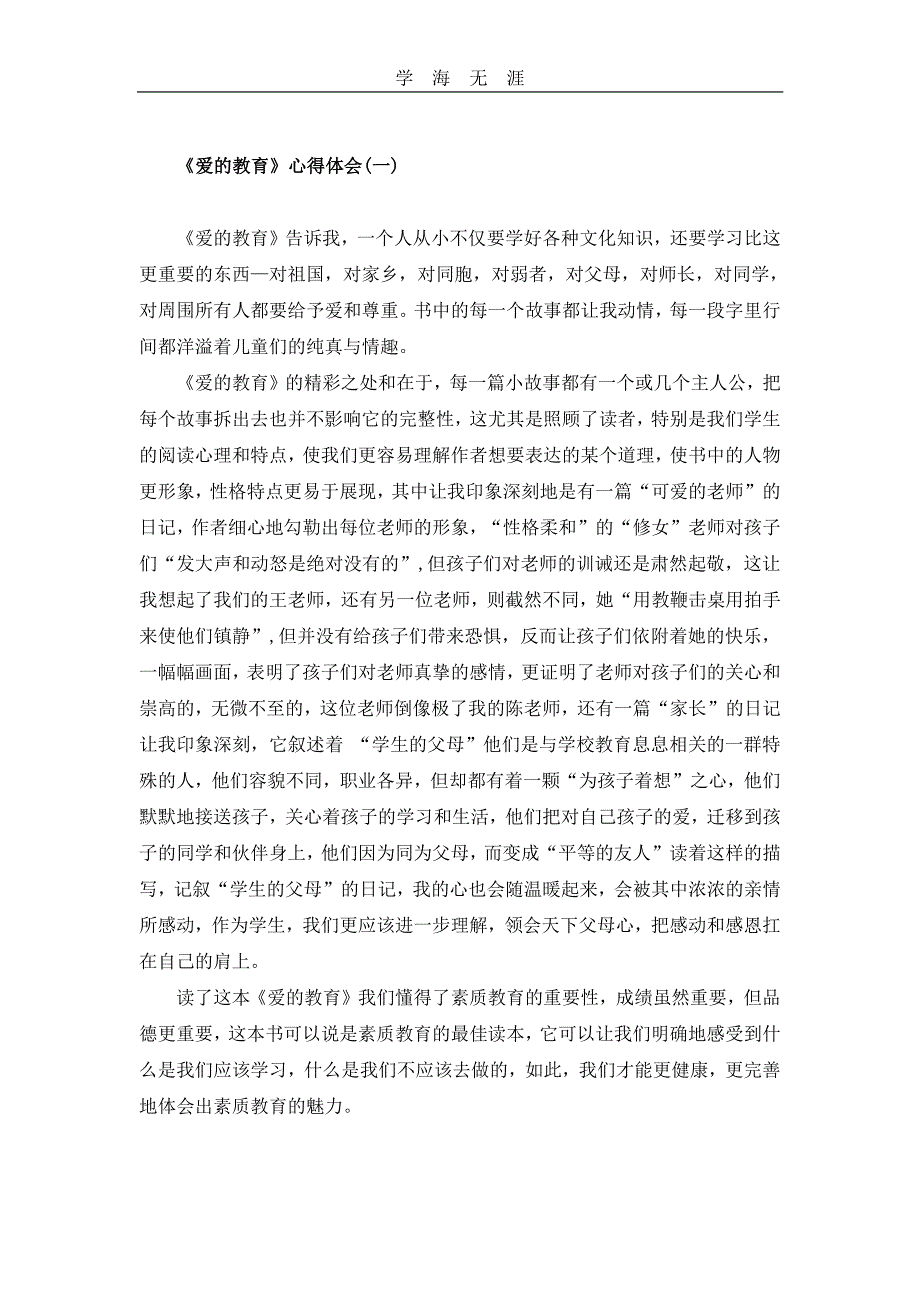 学 海 无 涯

《爱的教育》心得体会(一)

《爱的教育》告诉我，一个人从小不仅要学好各种文化知识，还要学习比这更重要的东西—对祖国，对家乡，对同胞，对弱者，对父母，对师长，对同学，对周围所有人都要给予爱和尊重。书中的每一个故事都让我动情，每一段字里行间都洋溢着儿童们的纯真与情趣。

《爱的教育》的精彩之处和在于，每一篇小故事都有一个或几个主人公，把每个故事拆出去也并不影响它的完整性，这尤其是照顾了读者，特别是我们学生的阅读心理和特点，使我们更容易理解作者想要表达的某个道理，使书中的人物更形象，性格特点更易于展现，其中让我印象深刻地是有一篇“可爱的老师”的日记，作者细心地勾勒出每位老师的形象，“性格柔和”的“修女”老师对孩子们“发大声和动怒是绝对没有的”，但孩子们对老师的训诫还是肃然起敬，这让我想起了我们的王老师，还有另一位老师，则截然不同，她“用教鞭击桌用拍手来使他们镇静”，但并没有给孩子们带来恐惧，反而让孩子们依附着她的快乐，一幅幅画面，表明了孩子们对老师真挚的感情，更证明了老师对孩子们的关心和崇高的，无微不至的，这位老师倒像极了我的陈老师，还有一篇“家长”的日记让我印象深刻，它叙述着 “学生的父母”他们是与学校教育息息相关的一群特殊的人，他们容貌不同，职业各异，但却都有着一颗“为孩子着想”之心，他们默默地接送孩子，关心着孩子的学习和生活，他们把对自己孩子的爱，迁移到孩子的同学和伙伴身上，他们因为同为父母，而变成“平等的友人”读着这样的描写，记叙“学生的父母”的日记，我的心也会随温暖起来，会被其中浓浓的亲情所感动，作为学生，我们更应该进一步理解，领会天下父母心，把感动和感恩扛在自己的肩上。

读了这本《爱的教育》我们懂得了素质教育的重要性，成绩虽然重要，但品德更重要，这本书可以说是素质教育的最佳读本，它可以让我们明确地感受到什么是我们应该学习，什么是我们不应该去做的，如此，我们才能更健康，更完善地体会出素质教育的魅力。